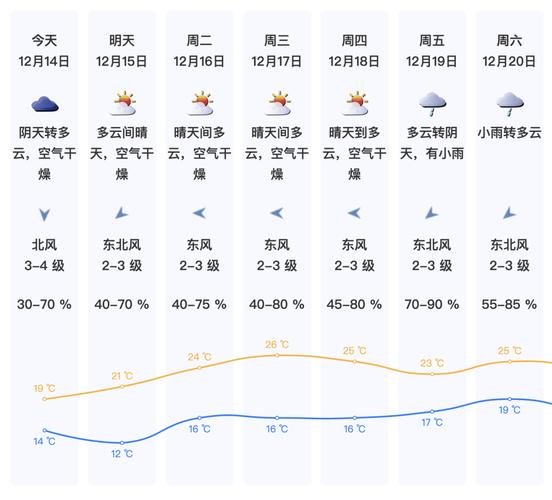 今天
12月14日
阴天转多云，空气干燥
北风
3-4 级
30-70 %
19 ℃
14 ℃

明天
12月15日
多云间晴天，空气干燥
东北风
2-3 级
40-70 %
21 ℃
12 ℃

周二
12月16日
晴天间多云，空气干燥
东风
2-3 级
40-75 %
24 ℃
16 ℃

周三
12月17日
晴天间多云，空气干燥
东风
2-3 级
40-80 %
26 ℃
16 ℃

周四
12月18日
晴天到多云，空气干燥
东风
2-3 级
45-80 %
25 ℃
16 ℃

周五
12月19日
多云转阴天，有小雨
东北风
2-3 级
70-90 %
23 ℃
17 ℃

周六
12月20日
小雨转多云
东北风
2-3 级
55-85 %
25 ℃
19 ℃